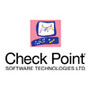 Check Point®
SOFTWARE TECHNOLOGIES LTD.